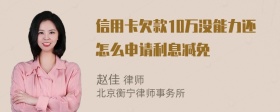 信用卡欠款10万没能力还怎么申请利息减免

赵佳 律师
北京衡宁律师事务所